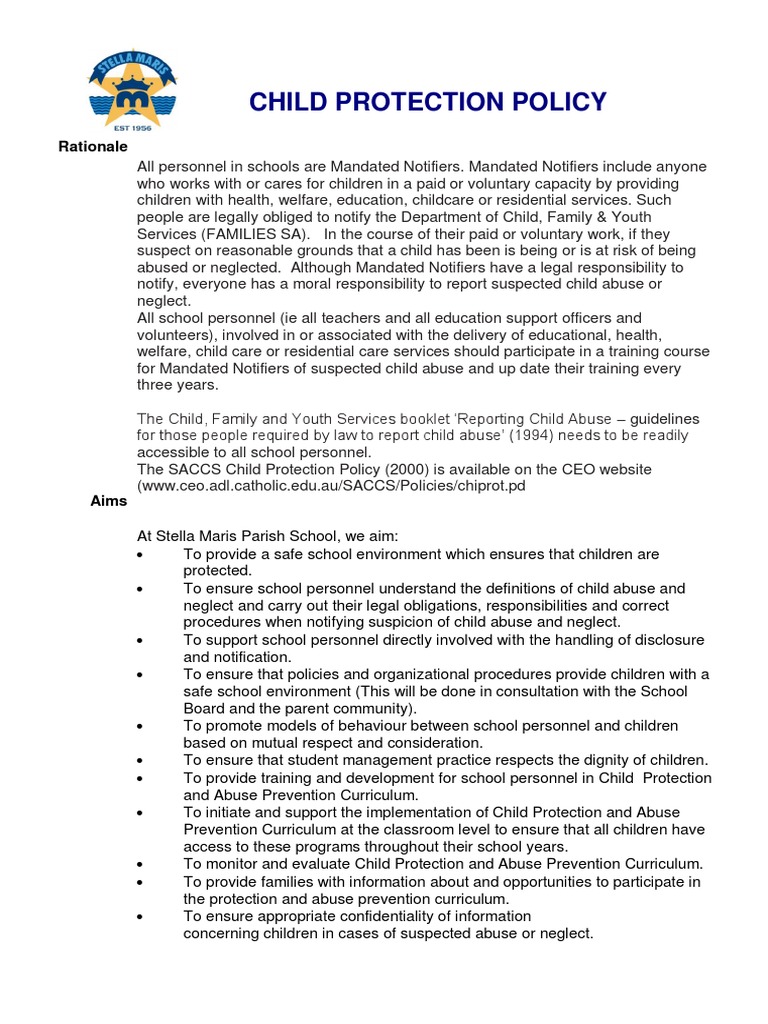 STELLA MARIS
EST 1956

CHILD PROTECTION POLICY

Rationale

All personnel in schools are Mandated Notifiers. Mandated Notifiers include anyone who works with or cares for children in a paid or voluntary capacity by providing children with health, welfare, education, childcare or residential services. Such people are legally obliged to notify the Department of Child, Family & Youth Services (FAMILIES SA). In the course of their paid or voluntary work, if they suspect on reasonable grounds that a child has been is being or is at risk of being abused or neglected. Although Mandated Notifiers have a legal responsibility to notify, everyone has a moral responsibility to report suspected child abuse or neglect.
All school personnel (ie all teachers and all education support officers and volunteers), involved in or associated with the delivery of educational, health, welfare, child care or residential care services should participate in a training course for Mandated Notifiers of suspected child abuse and up date their training every three years.

The Child, Family and Youth Services booklet 'Reporting Child Abuse – guidelines for those people required by law to report child abuse' (1994) needs to be readily accessible to all school personnel.
The SACCS Child Protection Policy (2000) is available on the CEO website (www.ceo.adl.catholic.edu.au/SACCS/Policies/chiprot.pd

Aims

At Stella Maris Parish School, we aim:
• To provide a safe school environment which ensures that children are protected.
• To ensure school personnel understand the definitions of child abuse and neglect and carry out their legal obligations, responsibilities and correct procedures when notifying suspicion of child abuse and neglect.
• To support school personnel directly involved with the handling of disclosure and notification.
• To ensure that policies and organizational procedures provide children with a safe school environment (This will be done in consultation with the School Board and the parent community).
• To promote models of behaviour between school personnel and children based on mutual respect and consideration.
• To ensure that student management practice respects the dignity of children.
• To provide training and development for school personnel in Child Protection and Abuse Prevention Curriculum.
• To initiate and support the implementation of Child Protection and Abuse Prevention Curriculum at the classroom level to ensure that all children have access to these programs throughout their school years.
• To monitor and evaluate Child Protection and Abuse Prevention Curriculum.
• To provide families with information about and opportunities to participate in the protection and abuse prevention curriculum.
• To ensure appropriate confidentiality of information concerning children in cases of suspected abuse or neglect.